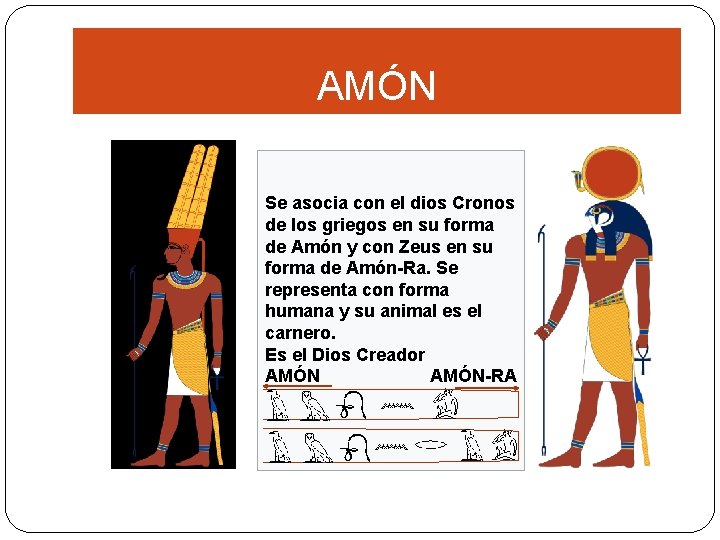 AMÓN

Se asocia con el dios Cronos de los griegos en su forma de Amón y con Zeus en su forma de Amón-Ra. Se representa con forma humana y su animal es el carnero.
Es el Dios Creador

AMÓN

AMÓN-RA